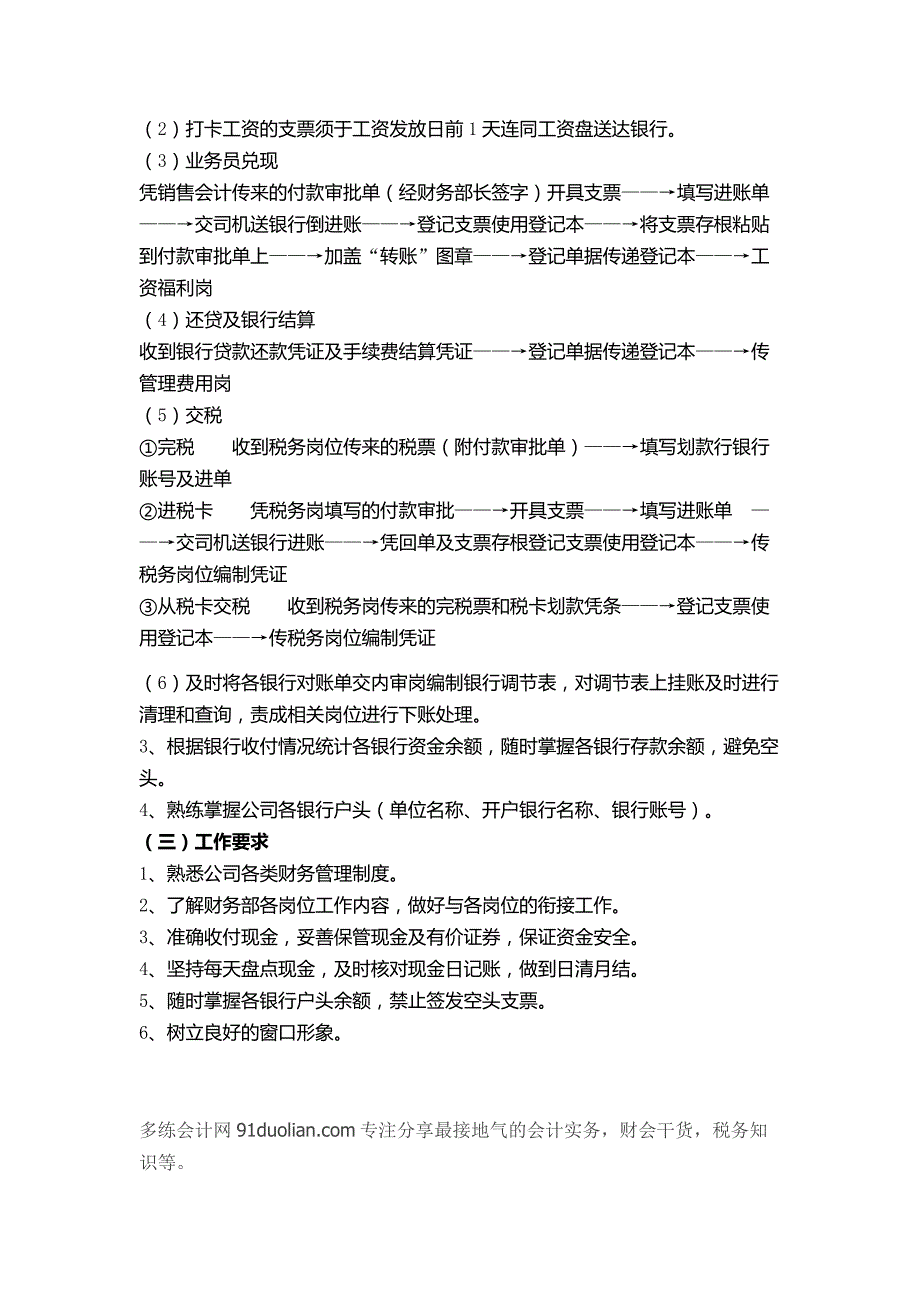 （2）打卡工资的支票须于工资发放日前1天连同工资盘送达银行。
（3）业务员兑现
凭销售会计传来的付款审批单（经财务部长签字）开具支票——→填写进账单——→交司机送银行倒进账——→登记支票使用登记本——→将支票存根粘贴到付款审批单上——→加盖“转账”图章——→登记单据传递登记本——→工资福利岗
（4）还贷及银行结算
收到银行贷款还款凭证及手续费结算凭证——→登记单据传递登记本——→传管理费用岗
（5）交税
①完税　　收到税务岗位传来的税票（附付款审批单）——→填写划款行银行账号及进单
②进税卡　　凭税务岗填写的付款审批——→开具支票——→填写进账单　——→交司机送银行进账——→凭回单及支票存根登记支票使用登记本——→传税务岗位编制凭证
③从税卡交税　　收到税务岗传来的完税票和税卡划款凭条——→登记支票使用登记本——→传税务岗位编制凭证

（6）及时将各银行对账单交内审岗编制银行调节表，对调节表上挂账及时进行清理和查询，责成相关岗位进行下账处理。
3、根据银行收付情况统计各银行资金余额，随时掌握各银行存款余额，避免空头。
4、熟练掌握公司各银行户头（单位名称、开户银行名称、银行账号）。
（三）工作要求
1、熟悉公司各类财务管理制度。
2、了解财务部各岗位工作内容，做好与各岗位的衔接工作。
3、准确收付现金，妥善保管现金及有价证券，保证资金安全。
4、坚持每天盘点现金，及时核对现金日记账，做到日清月结。
5、随时掌握各银行户头余额，禁止签发空头支票。
6、树立良好的窗口形象。

多练会计网 91duolian.com 专注分享最接地气的会计实务，财会干货，税务知识等。